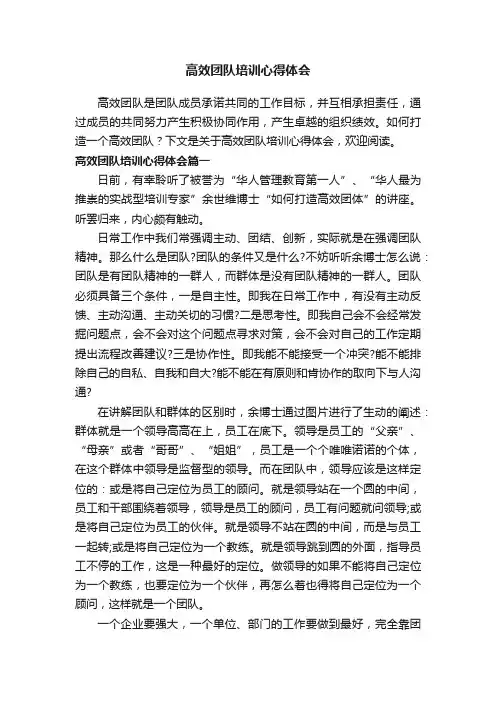 高效团队培训心得体会

高效团队是团队成员承诺共同的工作目标，并互相承担责任，通过成员的共同努力产生积极协同作用，产生卓越的组织绩效。如何打造一个高效团队？下文是关于高效团队培训心得体会，欢迎阅读。

高效团队培训心得体会篇一

日前，有幸聆听了被誉为“华人管理教育第一人”、“华人最为推崇的实战型培训专家”余世维博士“如何打造高效团体”的讲座。听罢归来，内心颇有触动。

日常工作中我们常强调主动、团结、创新，实际就是在强调团队精神。那么什么是团队?团队的条件又是什么?不妨听听余博士怎么说：团队是有团队精神的一群人，而群体是没有团队精神的一群人。团队必须具备三个条件，一是自主性。即我在日常工作中，有没有主动反馈、主动沟通、主动关切的习惯?二是思考性。即我自己会不会经常发掘问题点，会不会对这个问题点寻求对策，会不会对自己的工作定期提出流程改善建议?三是协作性。即我能不能接受一个冲突?能不能排除自己的自私、自我和自大?能不能在有原则和肯协作的取向下与人沟通?

在讲解团队和群体的区别时，余博士通过图片进行了生动的阐述：群体就是一个领导高高在上，员工在底下。领导是员工的“父亲”、“母亲”或者“哥哥”、“姐姐”，员工是一个个唯唯诺诺的个体，在这个群体中领导是监督型的领导。而在团队中，领导应该是这样定位的：或是将自己定位为员工的顾问。就是领导站在一个圆的中间，员工和干部围绕着领导，领导是员工的顾问，员工有问题就问领导;或是将自己定位为员工的伙伴。就是领导不站在圆的中间，而是与员工一起转;或是将自己定位为一个教练。就是领导跳到圆的外面，指导员工不停的工作，这是一种最好的定位。做领导的如果不能将自己定位为一个教练，也要定位为一个伙伴，再怎么着也得将自己定位为一个顾问，这样就是一个团队。

一个企业要强大，一个单位、部门的工作要做到最好，完全靠团